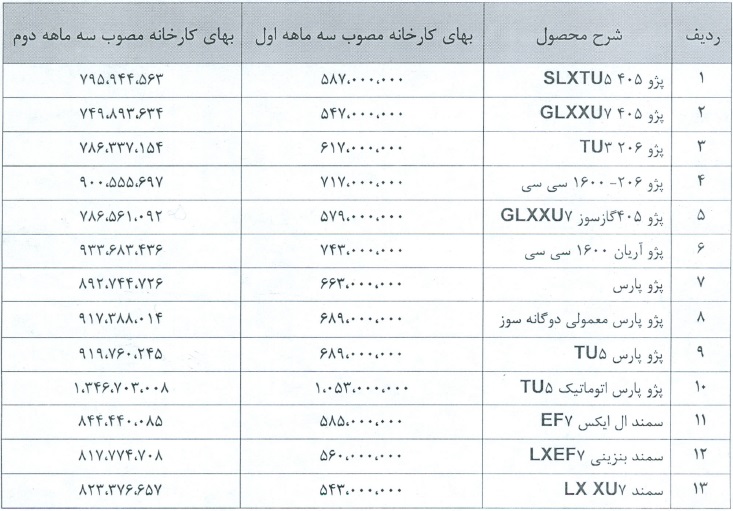 | ردیف | شرح محصول | بهای کارخانه مصوب سه ماهه اول | بهای کارخانه مصوب سه ماهه دوم |
|---|---|---|---|
| ۱ | پژو ۴۰۵ SLXTU۵ | ۵۸۷،۰۰۰،۰۰۰ | ۷۹۵،۹۴۴،۵۶۳ |
| ۲ | پژو ۴۰۵ GLXXU۷ | ۵۴۷،۰۰۰،۰۰۰ | ۷۴۹،۸۹۳،۶۳۴ |
| ۳ | پژو ۲۰۶ TU۳ | ۶۱۷،۰۰۰،۰۰۰ | ۷۸۶،۳۳۷،۱۵۴ |
| ۴ | پژو ۲۰۶- ۱۶۰۰ سی سی | ۷۱۷،۰۰۰،۰۰۰ | ۹۰۰،۵۵۵،۶۹۷ |
| ۵ | پژو ۴۰۵گازسوز GLXXU۷ | ۵۷۹،۰۰۰،۰۰۰ | ۷۸۶،۵۶۱،۰۹۲ |
| ۶ | پژو آریان ۱۶۰۰ سی سی | ۷۴۳،۰۰۰،۰۰۰ | ۹۳۳،۶۸۳،۴۳۶ |
| ۷ | پژو پارس | ۶۶۳،۰۰۰،۰۰۰ | ۸۹۲،۷۴۴،۷۲۶ |
| ۸ | پژو پارس معمولی دوگانه سوز | ۶۸۹،۰۰۰،۰۰۰ | ۹۱۷،۳۸۸،۰۱۴ |
| ۹ | پژو پارس TU۵ | ۶۸۹،۰۰۰،۰۰۰ | ۹۱۹،۷۶۰،۲۴۵ |
| ۱۰ | پژو پارس اتوماتیک TU۵ | ۱،۰۵۳،۰۰۰،۰۰۰ | ۱،۳۴۶،۷۰۳،۰۰۸ |
| ۱۱ | سمند ال ایکس EF۷ | ۵۸۵،۰۰۰،۰۰۰ | ۸۴۴،۴۴۰،۰۸۵ |
| ۱۲ | سمند بنزینی LXEF۷ | ۵۶۰،۰۰۰،۰۰۰ | ۸۱۷،۷۷۴،۷۰۸ |
| ۱۳ | سمند LX XU۷ | ۵۴۳،۰۰۰،۰۰۰ | ۸۲۳،۳۷۶،۶۵۷ |